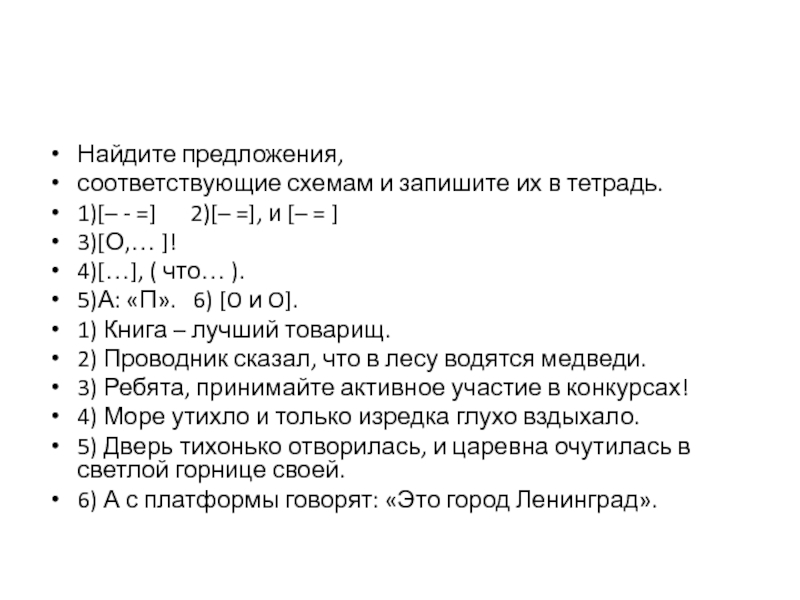 • Найдите предложения,
• соответствующие схемам и запишите их в тетрадь.
• 1)[– - =]   2)[– =], и [– = ]
• 3)[О,… ]!
• 4)[…], ( что… ).
• 5)А: «П».  6) [О и О].
• 1) Книга – лучший товарищ.
• 2) Проводник сказал, что в лесу водятся медведи.
• 3) Ребята, принимайте активное участие в конкурсах!
• 4) Море утихло и только изредка глухо вздыхало.
• 5) Дверь тихонько отворилась, и царевна очутилась в светлой горнице своей.
• 6) А с платформы говорят: «Это город Ленинград».